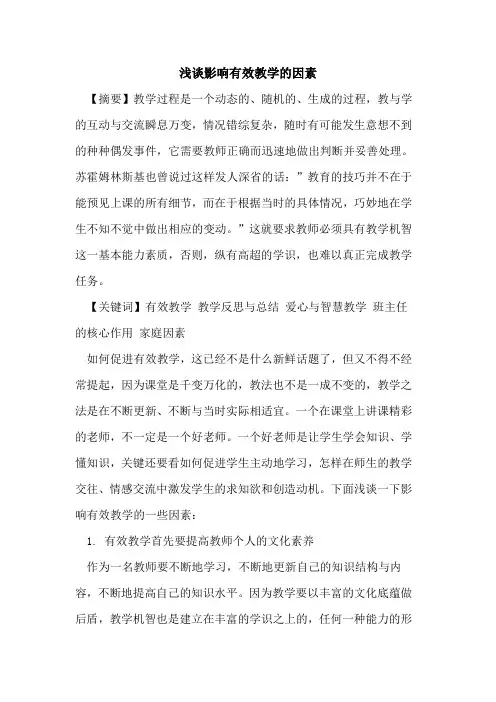 浅谈影响有效教学的因素

【摘要】教学过程是一个动态的、随机的、生成的过程，教与学的互动与交流瞬息万变，情况错综复杂，随时有可能发生意想不到的种种偶发事件，它需要教师正确而迅速地做出判断并妥善处理。苏霍姆林斯基也曾说过这样发人深省的话：”教育的技巧并不在于能预见上课的所有细节，而在于根据当时的具体情况，巧妙地在学生不知不觉中做出相应的变动。”这就要求教师必须具有教学机智这一基本能力素质，否则，纵有高超的学识，也难以真正完成教学任务。

【关键词】有效教学 教学反思与总结 爱心与智慧教学 班主任的核心作用 家庭因素

如何促进有效教学，这已经不是什么新鲜话题了，但又不得不经常提起，因为课堂是千变万化的，教法也不是一成不变的，教学之法是在不断更新、不断与当时实际相适宜。一个在课堂上讲课精彩的老师，不一定是一个好老师。一个好老师是让学生学会知识、学懂知识，关键还要看如何促进学生主动地学习，怎样在师生的教学交往、情感交流中激发学生的求知欲和创造动机。下面浅谈一下影响有效教学的一些因素：

1. 有效教学首先要提高教师个人的文化素养

作为一名教师要不断地学习，不断地更新自己的知识结构与内容，不断地提高自己的知识水平。因为教学要以丰富的文化底蕴做后盾，教学机智也是建立在丰富的学识之上的，任何一种能力的形